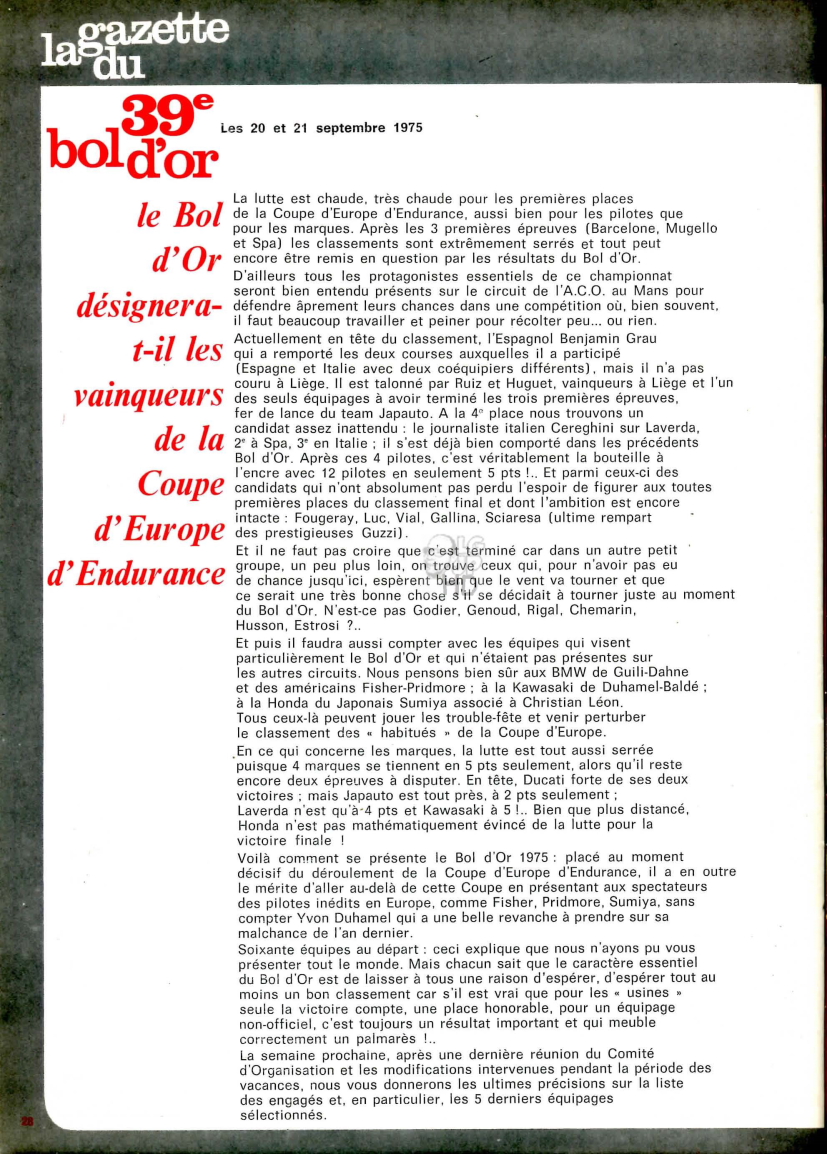 la gazette du

39e bol d'or

Les 20 et 21 septembre 1975

le Bol d'Or désignera-t-il les vainqueurs de la Coupe d'Europe d'Endurance

La lutte est chaude, très chaude pour les premières places de la Coupe d'Europe d'Endurance, aussi bien pour les pilotes que pour les marques. Après les 3 premières épreuves (Barcelone, Mugello et Spa) les classements sont extrêmement serrés et tout peut encore être remis en question par les résultats du Bol d'Or.

D'ailleurs tous les protagonistes essentiels de ce championnat seront bien entendu présents sur le circuit de l'A.C.O. au Mans pour défendre âprement leurs chances dans une compétition où, bien souvent, il faut beaucoup travailler et peiner pour récolter peu... ou rien.

Actuellement en tête du classement, l'Espagnol Benjamin Grau qui a remporté les deux courses auxquelles il a participé (Espagne et Italie avec deux coéquipiers différents), mais il n'a pas couru à Liège. Il est talonné par Ruiz et Huguet, vainqueurs à Liège et l'un des seuls équipages à avoir terminé les trois premières épreuves, fer de lance du team Japauto. A la 4e place nous trouvons un candidat assez inattendu : le journaliste italien Cereghini sur Laverda, 2e à Spa, 3e en Italie ; il s'est déjà bien comporté dans les précédents Bol d'Or. Après ces 4 pilotes, c'est véritablement la bouteille à l'encre avec 12 pilotes en seulement 5 pts !.. Et parmi ceux-ci des candidats qui n'ont absolument pas perdu l'espoir de figurer aux toutes premières places du classement final et dont l'ambition est encore intacte : Fougeray, Luc, Vial, Gallina, Sciaresa (ultime rempart des prestigieuses Guzzi).

Et il ne faut pas croire que c'est terminé car dans un autre petit groupe, un peu plus loin, on trouve ceux qui, pour n'avoir pas eu de chance jusqu'ici, espèrent bien que le vent va tourner et que ce serait une très bonne chose s'il se décidait à tourner juste au moment du Bol d'Or. N'est-ce pas Godier, Genoud, Rigal, Chemarin, Husson, Estrosi ?..

Et puis il faudra aussi compter avec les équipes qui visent particulièrement le Bol d'Or et qui n'étaient pas présentes sur les autres circuits. Nous pensons bien sûr aux BMW de Guili-Dahne et des américains Fisher-Pridmore ; à la Kawasaki de Duhamel-Baldé ; à la Honda du Japonais Sumiya associé à Christian Léon. Tous ceux-là peuvent jouer les trouble-fête et venir perturber le classement des « habitués » de la Coupe d'Europe.

En ce qui concerne les marques, la lutte est tout aussi serrée puisque 4 marques se tiennent en 5 pts seulement, alors qu'il reste encore deux épreuves à disputer. En tête, Ducati forte de ses deux victoires ; mais Japauto est tout près, à 2 pts seulement ; Laverda n'est qu'à 4 pts et Kawasaki à 5 !.. Bien que plus distancé, Honda n'est pas mathématiquement évincé de la lutte pour la victoire finale !

Voilà comment se présente le Bol d'Or 1975 : placé au moment décisif du déroulement de la Coupe d'Europe d'Endurance, il a en outre le mérite d'aller au-delà de cette Coupe en présentant aux spectateurs des pilotes inédits en Europe, comme Fisher, Pridmore, Sumiya, sans compter Yvon Duhamel qui a une belle revanche à prendre sur sa malchance de l'an dernier.

Soixante équipes au départ : ceci explique que nous n'ayons pu vous présenter tout le monde. Mais chacun sait que le caractère essentiel du Bol d'Or est de laisser à tous une raison d'espérer, d'espérer tout au moins un bon classement car s'il est vrai que pour les « usines » seule la victoire compte, une place honorable, pour un équipage non-officiel, c'est toujours un résultat important et qui meuble correctement un palmarès !..

La semaine prochaine, après une dernière réunion du Comité d'Organisation et les modifications intervenues pendant la période des vacances, nous vous donnerons les ultimes précisions sur la liste des engagés et, en particulier, les 5 derniers équipages sélectionnés.

28